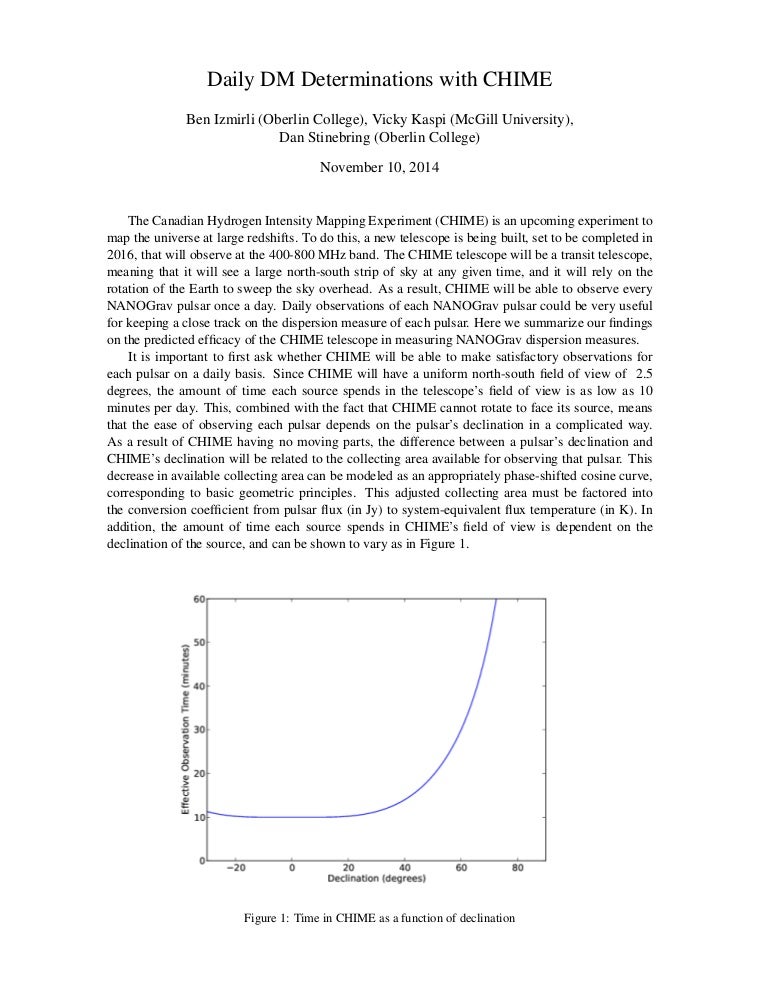 Daily DM Determinations with CHIME

Ben Izmirli (Oberlin College), Vicky Kaspi (McGill University), Dan Stinebring (Oberlin College)

November 10, 2014

The Canadian Hydrogen Intensity Mapping Experiment (CHIME) is an upcoming experiment to map the universe at large redshifts. To do this, a new telescope is being built, set to be completed in 2016, that will observe at the 400-800 MHz band. The CHIME telescope will be a transit telescope, meaning that it will see a large north-south strip of sky at any given time, and it will rely on the rotation of the Earth to sweep the sky overhead. As a result, CHIME will be able to observe every NANOGrav pulsar once a day. Daily observations of each NANOGrav pulsar could be very useful for keeping a close track on the dispersion measure of each pulsar. Here we summarize our findings on the predicted efficacy of the CHIME telescope in measuring NANOGrav dispersion measures.

It is important to first ask whether CHIME will be able to make satisfactory observations for each pulsar on a daily basis. Since CHIME will have a uniform north-south field of view of 2.5 degrees, the amount of time each source spends in the telescope's field of view is as low as 10 minutes per day. This, combined with the fact that CHIME cannot rotate to face its source, means that the ease of observing each pulsar depends on the pulsar's declination in a complicated way. As a result of CHIME having no moving parts, the difference between a pulsar's declination and CHIME's declination will be related to the collecting area available for observing that pulsar. This decrease in available collecting area can be modeled as an appropriately phase-shifted cosine curve, corresponding to basic geometric principles. This adjusted collecting area must be factored into the conversion coefficient from pulsar flux (in Jy) to system-equivalent flux temperature (in K). In addition, the amount of time each source spends in CHIME's field of view is dependent on the declination of the source, and can be shown to vary as in Figure 1.

Effective Observation Time (minutes)
60
50
40
30
20
10
0
−20
0
20
40
60
80
Declination (degrees)

Figure 1: Time in CHIME as a function of declination